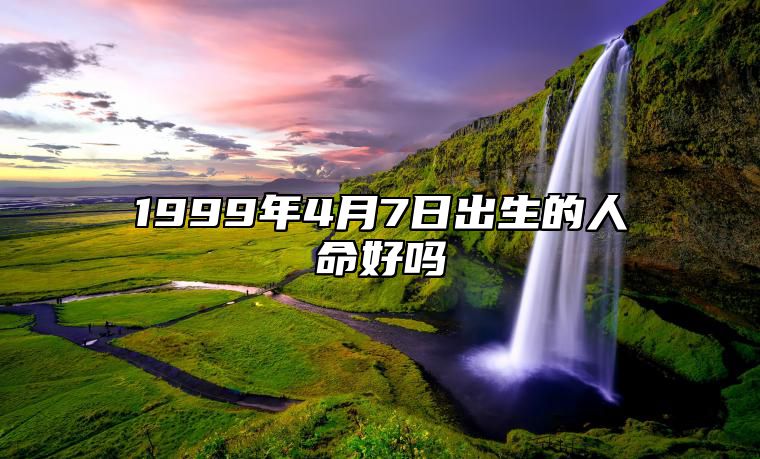 1999年4月7日出生的人命好吗